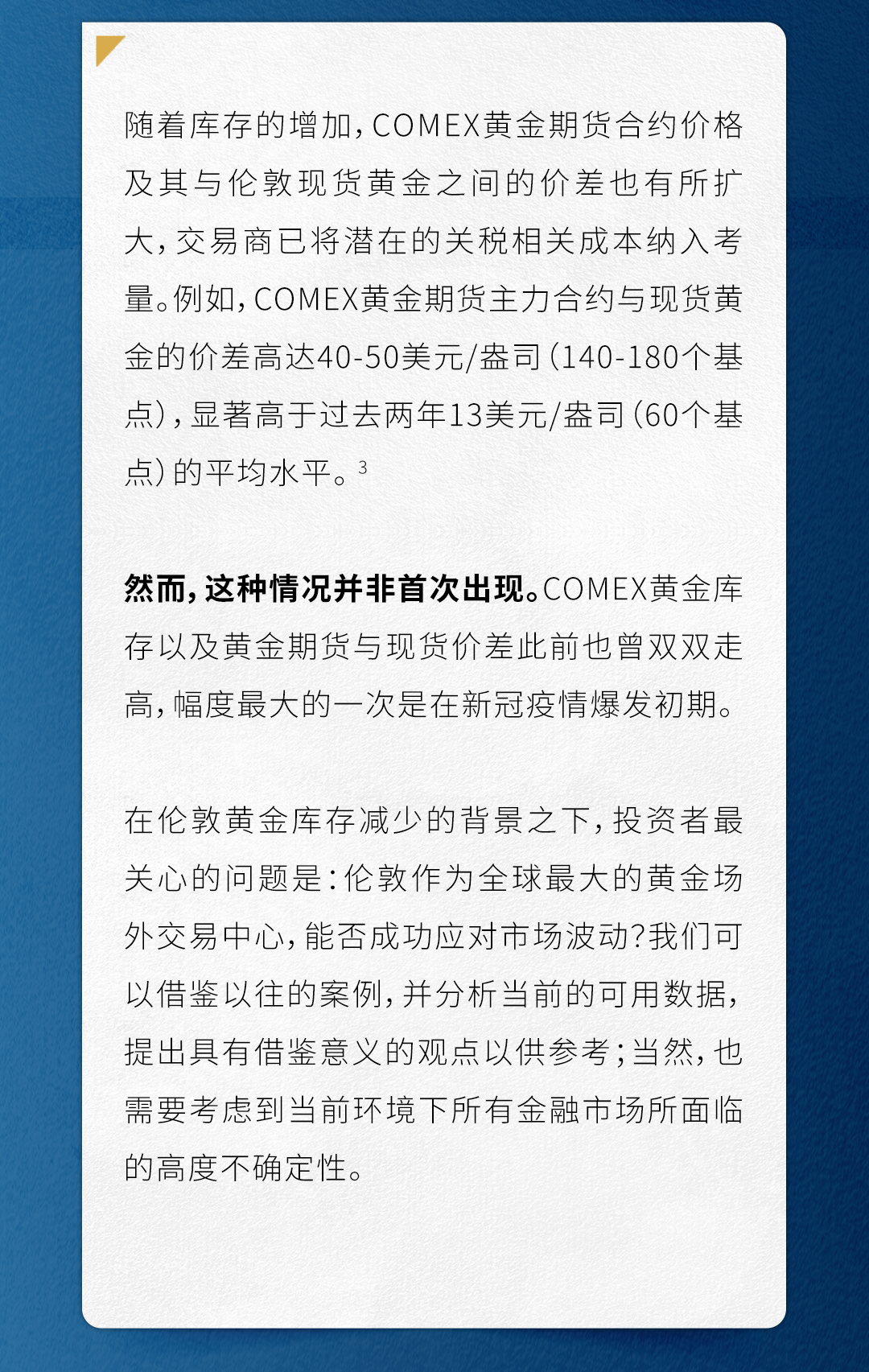 随着库存的增加，COMEX黄金期货合约价格及其与伦敦现货黄金之间的价差也有所扩大，交易商已将潜在的关税相关成本纳入考量。例如，COMEX黄金期货主力合约与现货黄金的价差高达40-50美元/盎司（140-180个基点），显著高于过去两年13美元/盎司（60个基点）的平均水平。$^{3}$

然而，这种情况并非首次出现。COMEX黄金库存以及黄金期货与现货价差此前也曾双双走高，幅度最大的一次是在新冠疫情爆发初期。

在伦敦黄金库存减少的背景之下，投资者最关心的问题是：伦敦作为全球最大的黄金场外交易中心，能否成功应对市场波动？我们可以借鉴以往的案例，并分析当前的可用数据，提出具有借鉴意义的观点以供参考；当然，也需要考虑到当前环境下所有金融市场所面临的高度不确定性。